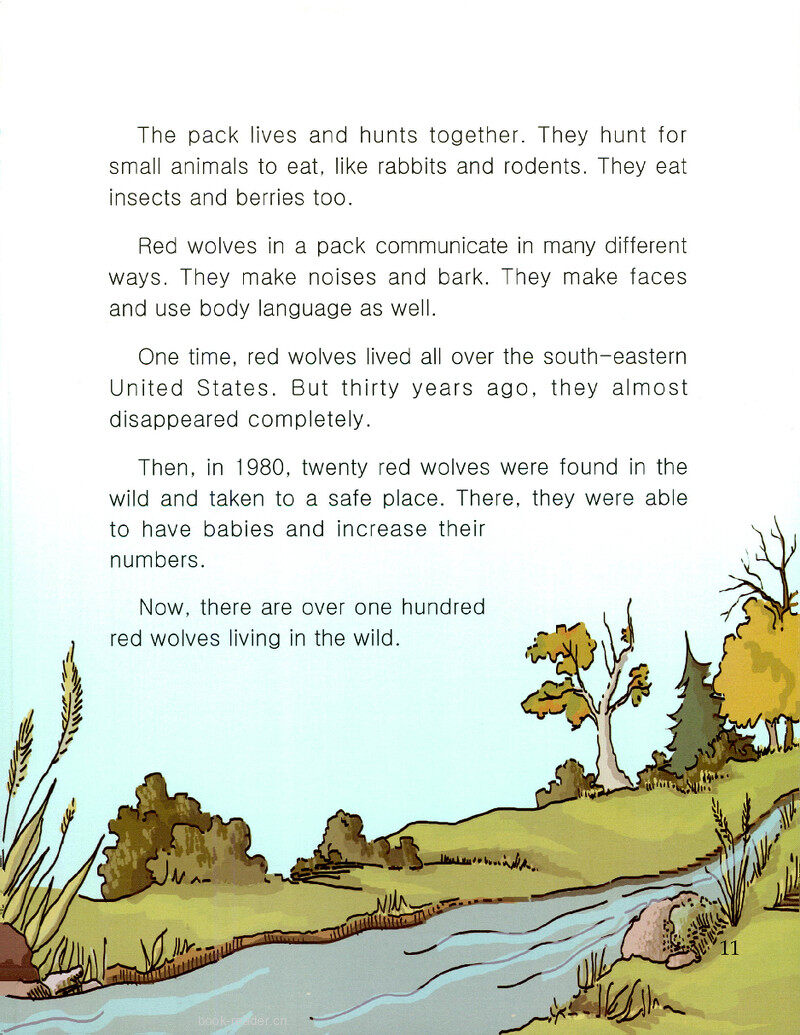 The pack lives and hunts together. They hunt for small animals to eat, like rabbits and rodents. They eat insects and berries too.

Red wolves in a pack communicate in many different ways. They make noises and bark. They make faces and use body language as well.

One time, red wolves lived all over the south-eastern United States. But thirty years ago, they almost disappeared completely.

Then, in 1980, twenty red wolves were found in the wild and taken to a safe place. There, they were able to have babies and increase their numbers.

Now, there are over one hundred red wolves living in the wild.

11

book-reader.cn